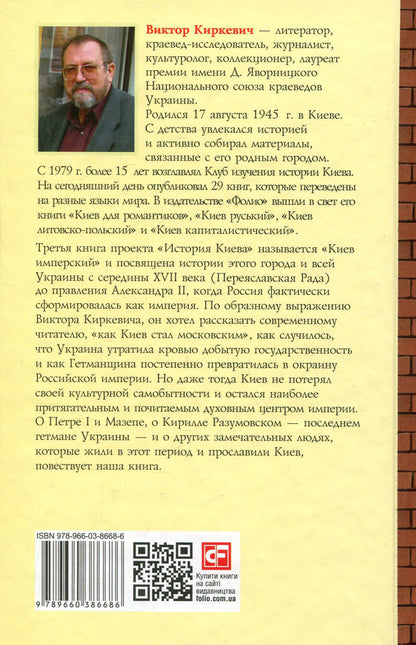 Виктор Киркевич — литератор, краевед-исследователь, журналист, культуролог, коллекционер, лауреат премии имени Д. Яворницкого Национального союза краеведов Украины.
Родился 17 августа 1945 г. в Киеве. С детства увлекался историей и активно собирал материалы, связанные с его родным городом. С 1979 г. более 15 лет возглавлял Клуб изучения истории Киева. На сегодняшний день опубликовал 29 книг, которые переведены на разные языки мира. В издательстве «Фолио» вышли в свет его книги «Киев для романтиков», «Киев руський», «Киев литовско-польский» и «Киев капиталистический».

Третья книга проекта «История Киева» называется «Киев имперский» и посвящена истории этого города и всей Украины с середины XVII века (Переяславская Рада) до правления Александра II, когда Россия фактически сформировалась как империя. По образному выражению Виктора Киркевича, он хотел рассказать современному читателю, «как Киев стал московским», как случилось, что Украина утратила кровью добытую государственность и как Гетманщина постепенно превратилась в окраину Российской империи. Но даже тогда Киев не потерял своей культурной самобытности и остался наиболее притягательным и почитаемым духовным центром империи. О Петре I и Мазепе, о Кирилле Разумовском — последнем гетмане Украины — и о других замечательных людях, которые жили в этот период и прославили Киев, повествует наша книга.

ISBN 978-966-03-8668-6
9 789660 386686
CF
Купити книги на сайті видавництва folio.com.ua